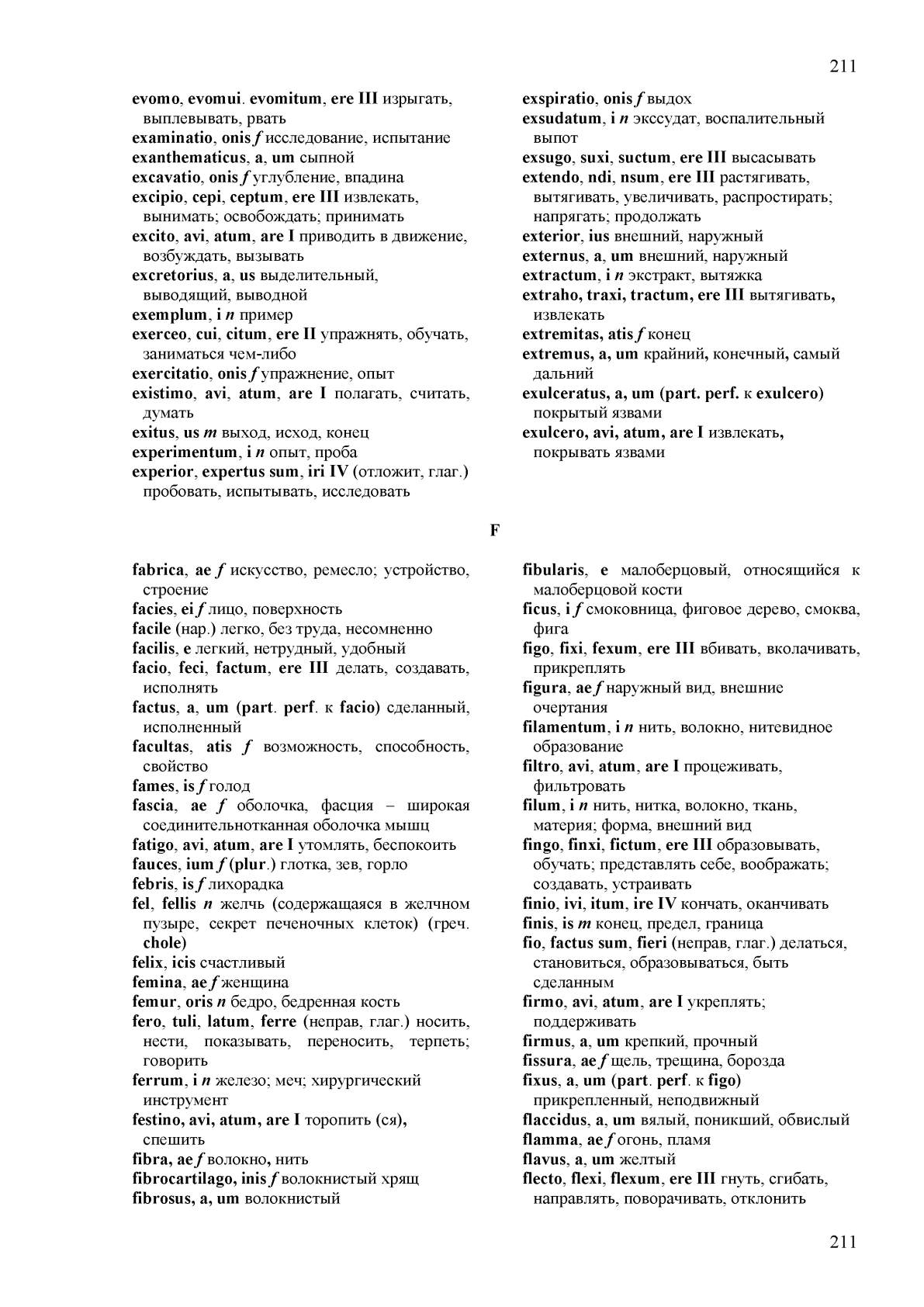 211

evomo, evomui. evomitum, ere III изрыгать, выплевывать, рвать
examinatio, onis f исследование, испытание
exanthematicus, a, um сыпной
excavatio, onis f углубление, впадина
excipio, cepi, ceptum, ere III извлекать, вынимать; освобождать; принимать
excito, avi, atum, are I приводить в движение, возбуждать, вызывать
excretorius, a, us выделительный, выводящий, выводной
exemplum, i n пример
exerceo, cui, citum, ere II упражнять, обучать, заниматься чем-либо
exercitatio, onis f упражнение, опыт
existimo, avi, atum, are I полагать, считать, думать
exitus, us m выход, исход, конец
experimentum, i n опыт, проба
experior, expertus sum, iri IV (отложит, глаг.) пробовать, испытывать, исследовать

exspiratio, onis f выдох
exsudatum, i n экссудат, воспалительный выпот
exsugo, suxi, suctum, ere III высасывать
extendo, ndi, nsum, ere III растягивать, вытягивать, увеличивать, распростирать; напрягать; продолжать
exterior, ius внешний, наружный
externus, a, um внешний, наружный
extractum, i n экстракт, вытяжка
extraho, traxi, tractum, ere III вытягивать, извлекать
extremitas, atis f конец
extremus, a, um крайний, конечный, самый дальний
exulceratus, a, um (part. perf. к exulcero) покрытый язвами
exulcero, avi, atum, are I извлекать, покрывать язвами

F

fabrica, ae f искусство, ремесло; устройство, строение
facies, ei f лицо, поверхность
facile (нар.) легко, без труда, несомненно
facilis, e легкий, нетрудный, удобный
facio, feci, factum, ere III делать, создавать, исполнять
factus, a, um (part. perf. к facio) сделанный, исполненный
facultas, atis f возможность, способность, свойство
fames, is f голод
fascia, ae f оболочка, фасция – широкая соединительнотканная оболочка мышц
fatigo, avi, atum, are I утомлять, беспокоить
fauces, ium f (plur.) глотка, зев, горло
febris, is f лихорадка
fel, fellis n желчь (содержащаяся в желчном пузыре, секрет печеночных клеток) (греч. chole)
felix, icis счастливый
femina, ae f женщина
femur, oris n бедро, бедренная кость
fero, tuli, latum, ferre (неправ, глаг.) носить, нести, показывать, переносить, терпеть; говорить
ferrum, i n железо; меч; хирургический инструмент
festino, avi, atum, are I торопить (ся), спешить
fibra, ae f волокно, нить
fibrocartilago, inis f волокнистый хрящ
fibrosus, a, um волокнистый

fibularis, e малоберцовый, относящийся к малоберцовой кости
ficus, i f смоковница, фиговое дерево, смоква, фига
figo, fixi, fexum, ere III вбивать, вколачивать, прикреплять
figura, ae f наружный вид, внешние очертания
filamentum, i n нить, волокно, нитевидное образование
filtro, avi, atum, are I процеживать, фильтровать
filum, i n нить, нитка, волокно, ткань, материя; форма, внешний вид
fingo, finxi, fictum, ere III образовывать, обучать; представлять себе, воображать; создавать, устраивать
finio, ivi, itum, ire IV кончать, оканчивать
finis, is m конец, предел, граница
fio, factus sum, fieri (неправ, глаг.) делаться, становиться, образовываться, быть сделанным
firmo, avi, atum, are I укреплять; поддерживать
firmus, a, um крепкий, прочный
fissura, ae f щель, трещина, борозда
fixus, a, um (part. perf. к figo) прикрепленный, неподвижный
flaccidus, a, um вялый, поникший, обвислый
flamma, ae f огонь, пламя
flavus, a, um желтый
flecto, flexi, flexum, ere III гнуть, сгибать, направлять, поворачивать, отклонить

211